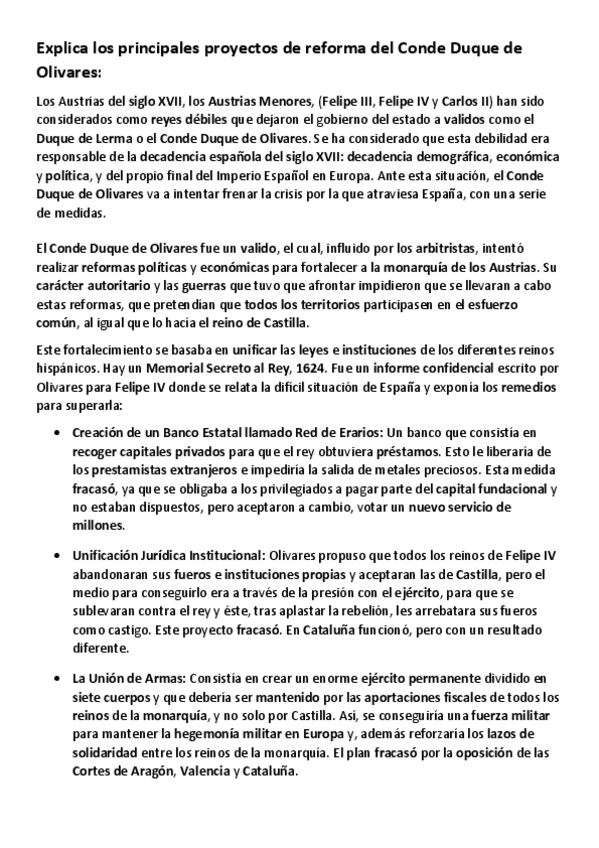 Explica los principales proyectos de reforma del Conde Duque de Olivares:

Los Austrias del siglo XVII, los Austrias Menores, (Felipe III, Felipe IV y Carlos II) han sido considerados como reyes débiles que dejaron el gobierno del estado a validos como el Duque de Lerma o el Conde Duque de Olivares. Se ha considerado que esta debilidad era responsable de la decadencia española del siglo XVII: decadencia demográfica, económica y política, y del propio final del Imperio Español en Europa. Ante esta situación, el Conde Duque de Olivares va a intentar frenar la crisis por la que atraviesa España, con una serie de medidas.

El Conde Duque de Olivares fue un valido, el cual, influido por los arbitristas, intentó realizar reformas políticas y económicas para fortalecer a la monarquía de los Austrias. Su carácter autoritario y las guerras que tuvo que afrontar impidieron que se llevaran a cabo estas reformas, que pretendían que todos los territorios participasen en el esfuerzo común, al igual que lo hacía el reino de Castilla.

Este fortalecimiento se basaba en unificar las leyes e instituciones de los diferentes reinos hispánicos. Hay un Memorial Secreto al Rey, 1624. Fue un informe confidencial escrito por Olivares para Felipe IV donde se relata la difícil situación de España y exponía los remedios para superarla:

• Creación de un Banco Estatal llamado Red de Erarios: Un banco que consistía en recoger capitales privados para que el rey obtuviera préstamos. Esto le liberaría de los prestamistas extranjeros e impediría la salida de metales preciosos. Esta medida fracasó, ya que se obligaba a los privilegiados a pagar parte del capital fundacional y no estaban dispuestos, pero aceptaron a cambio, votar un nuevo servicio de millones.

• Unificación Jurídica Institucional: Olivares propuso que todos los reinos de Felipe IV abandonaran sus fueros e instituciones propias y aceptaran las de Castilla, pero el medio para conseguirlo era a través de la presión con el ejército, para que se sublevaran contra el rey y éste, tras aplastar la rebelión, les arrebatara sus fueros como castigo. Este proyecto fracasó. En Cataluña funcionó, pero con un resultado diferente.

• La Unión de Armas: Consistía en crear un enorme ejército permanente dividido en siete cuerpos y que debería ser mantenido por las aportaciones fiscales de todos los reinos de la monarquía, y no solo por Castilla. Así, se conseguiría una fuerza militar para mantener la hegemonía militar en Europa y, además reforzaría los lazos de solidaridad entre los reinos de la monarquía. El plan fracasó por la oposición de las Cortes de Aragón, Valencia y Cataluña.